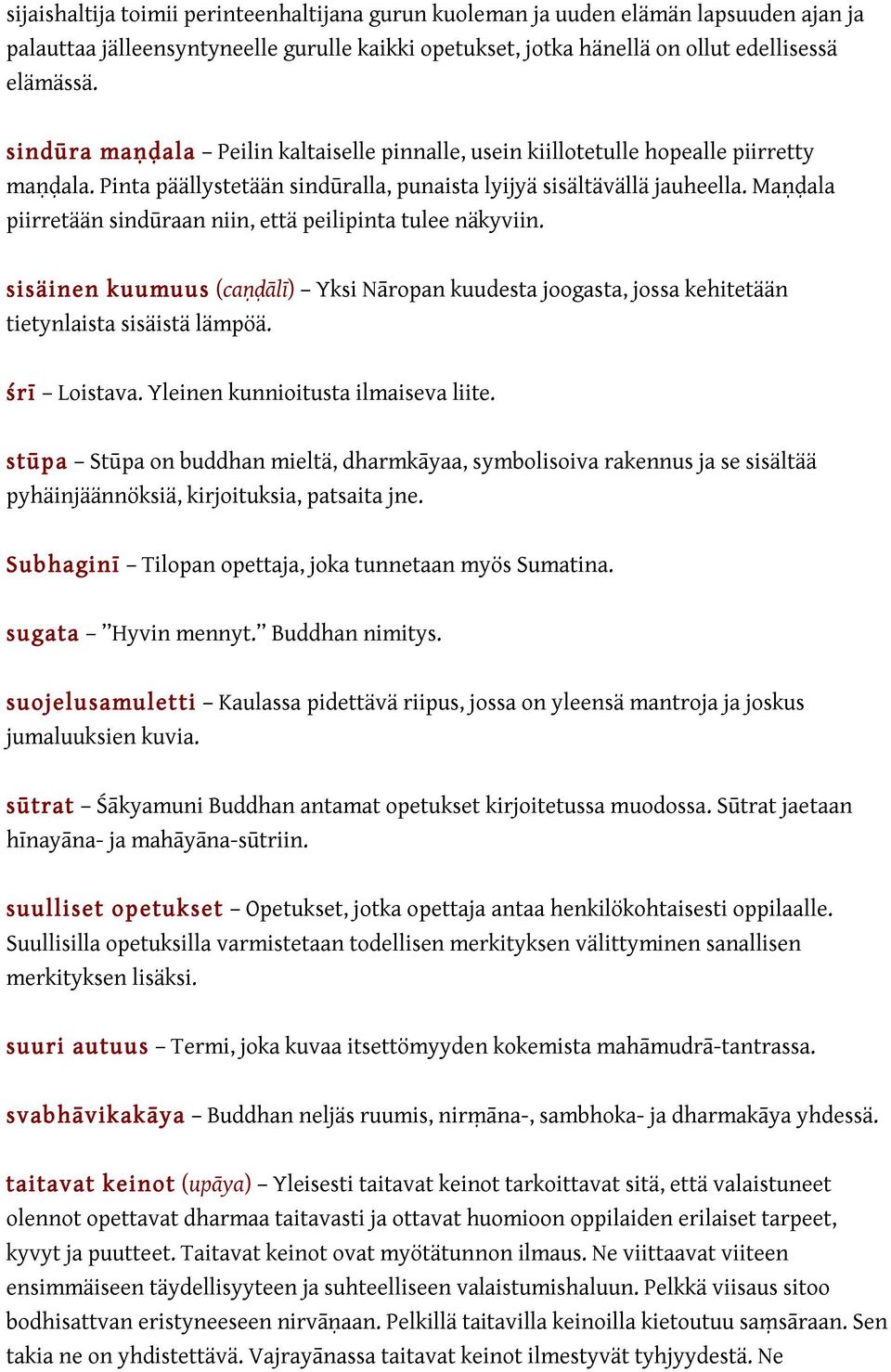 sijaishaltija toimii perinteenhaltijana gurun kuoleman ja uuden elämän lapsuuden ajan ja palauttaa jälleensyntyneelle gurulle kaikki opetukset, jotka hänellä on ollut edellisessä elämässä.

sindūra maṇḍala – Peilin kaltaiselle pinnalle, usein kiillotetulle hopealle piirretty maṇḍala. Pinta päällystetään sindūralla, punaista lyijyä sisältävällä jauheella. Maṇḍala piirretään sindūraan niin, että peilipinta tulee näkyviin.

sisäinen kuumuus (caṇḍālī) – Yksi Nāropan kuudesta joogasta, jossa kehitetään tietynlaista sisäistä lämpöä.

śrī – Loistava. Yleinen kunnioitusta ilmaiseva liite.

stūpa – Stūpa on buddhan mieltä, dharmkāyaa, symbolisoiva rakennus ja se sisältää pyhäinjäännöksiä, kirjoituksia, patsaita jne.

Subhaginī – Tilopan opettaja, joka tunnetaan myös Sumatina.

sugata – ”Hyvin mennyt.” Buddhan nimitys.

suojelusamuletti – Kaulassa pidettävä riipus, jossa on yleensä mantroja ja joskus jumaluuksien kuvia.

sūtrat – Śākyamuni Buddhan antamat opetukset kirjoitetussa muodossa. Sūtrat jaetaan hīnayāna- ja mahāyāna-sūtriin.

suulliset opetukset – Opetukset, jotka opettaja antaa henkilökohtaisesti oppilaalle. Suullisilla opetuksilla varmistetaan todellisen merkityksen välittyminen sanallisen merkityksen lisäksi.

suuri autuus – Termi, joka kuvaa itsettömyyden kokemista mahāmudrā-tantrassa.

svabhāvikakāya – Buddhan neljäs ruumis, nirṃāna-, sambhoka- ja dharmakāya yhdessä.

taitavat keinot (upāya) – Yleisesti taitavat keinot tarkoittavat sitä, että valaistuneet olennot opettavat dharmaa taitavasti ja ottavat huomioon oppilaiden erilaiset tarpeet, kyvyt ja puutteet. Taitavat keinot ovat myötätunnon ilmaus. Ne viittaavat viiteen ensimmäiseen täydellisyyteen ja suhteelliseen valaistumishaluun. Pelkkä viisaus sitoo bodhisattvan eristyneeseen nirvāṇaan. Pelkillä taitavilla keinoilla kietoutuu saṃsāraan. Sen takia ne on yhdistettävä. Vajrayānassa taitavat keinot ilmestyvät tyhjyydestä. Ne